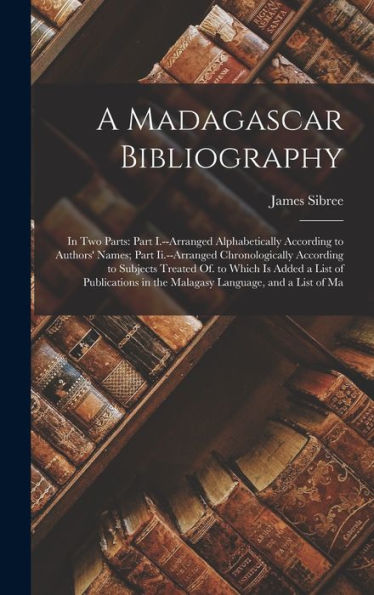 A Madagascar Bibliography

James Sibree

In Two Parts: Part I.--Arranged Alphabetically According to Authors' Names; Part Ii.--Arranged Chronologically According to Subjects Treated Of. to Which Is Added a List of Publications in the Malagasy Language, and a List of Ma